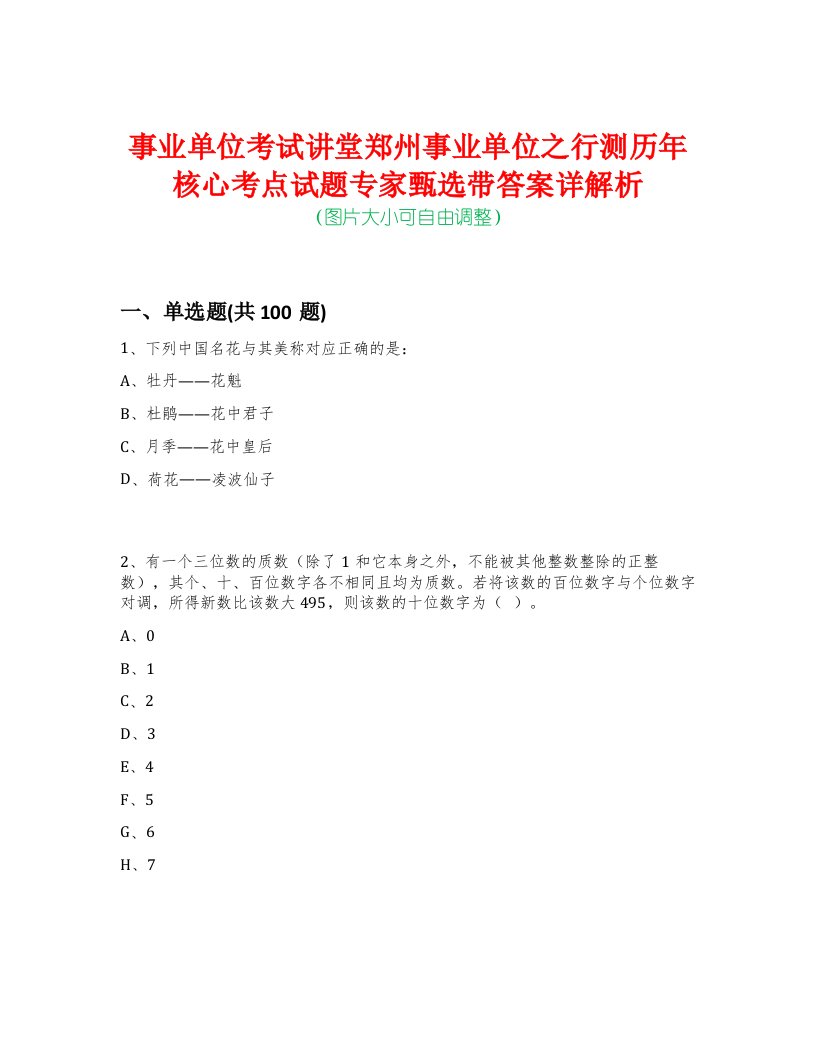 事业单位考试讲堂郑州事业单位之行测历年核心考点试题专家甄选带答案详解析
(图片大小可自由调整)

一、单选题(共 100 题)

1、下列中国名花与其美称对应正确的是:

A、牡丹——花魁

B、杜鹃——花中君子

C、月季——花中皇后

D、荷花——凌波仙子

2、有一个三位数的质数（除了 1 和它本身之外，不能被其他整数整除的正整数），其个、十、百位数字各不相同且均为质数。若将该数的百位数字与个位数字对调，所得新数比该数大 495，则该数的十位数字为（ ）。

A、0

B、1

C、2

D、3

E、4

F、5

G、6

H、7